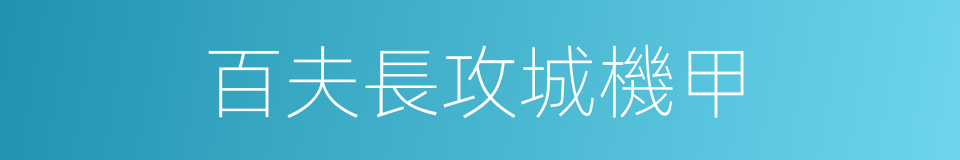 百夫長攻城機甲